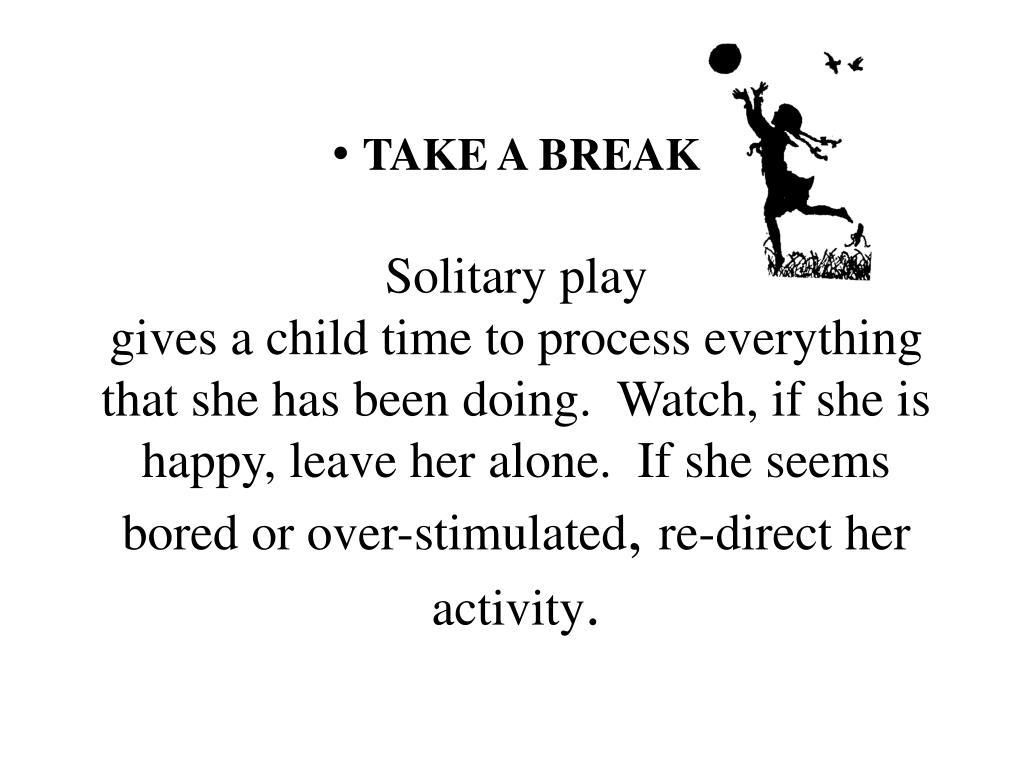 • TAKE A BREAK

Solitary play
gives a child time to process everything that she has been doing. Watch, if she is happy, leave her alone. If she seems bored or over-stimulated, re-direct her activity.